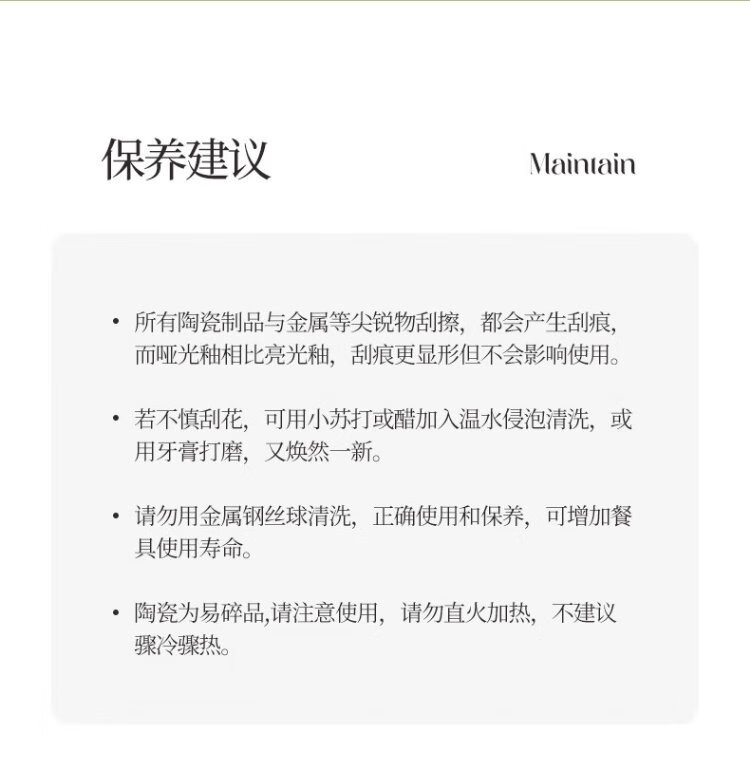 保养建议

Maintain

• 所有陶瓷制品与金属等尖锐物刮擦，都会产生刮痕,而哑光釉相比亮光釉，刮痕更显形但不会影响使用。

• 若不慎刮花，可用小苏打或醋加入温水侵泡清洗，或用牙膏打磨，又焕然一新。

• 请勿用金属钢丝球清洗，正确使用和保养，可增加餐具使用寿命。

• 陶瓷为易碎品,请注意使用，请勿直火加热，不建议骤冷骤热。